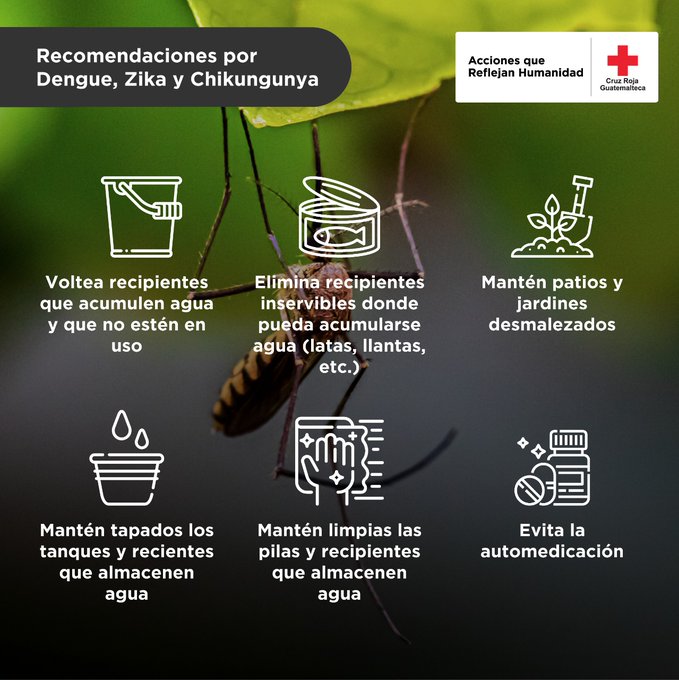 Recomendaciones por Dengue, Zika y Chikungunya

Acciones que Reflejan Humanidad

Cruz Roja Guatemalteca

Voltea recipientes que acumulen agua y que no estén en uso

Elimina recipientes inservibles donde pueda acumularse agua (latas, llantas, etc.)

Mantén patios y jardines desmalezados

Mantén tapados los tanques y recientes que almacenen agua

Mantén limpias las pilas y recipientes que almacenen agua

Evita la automedicación